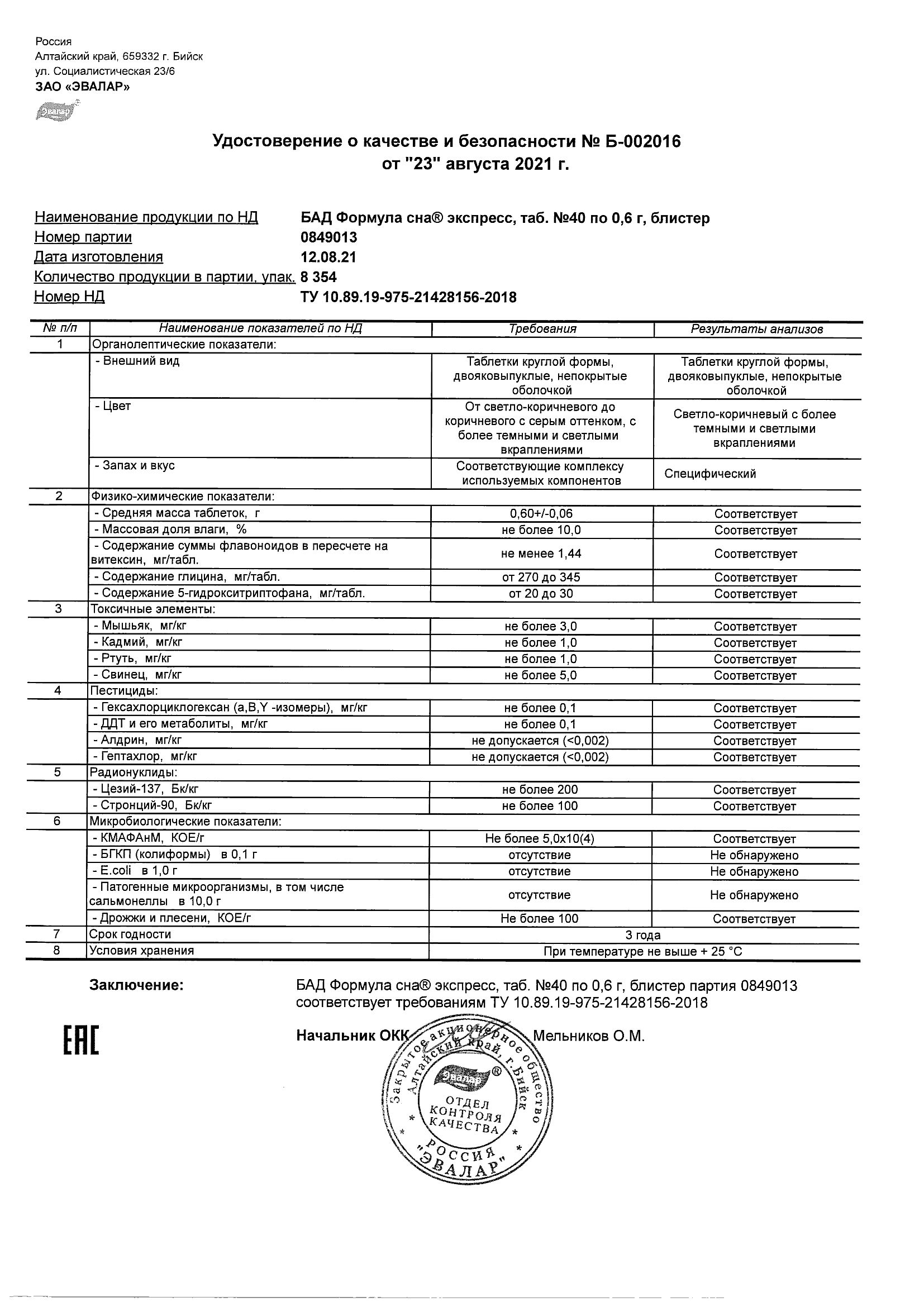 Россия
Алтайский край, 659332 г. Бийск
ул. Социалистическая 23/6
ЗАО «ЭВАЛАР»

Эвалар

Удостоверение о качестве и безопасности № Б-002016
от "23" августа 2021 г.

Наименование продукции по НД БАД Формула сна® экспресс, таб. №40 по 0,6 г, блистер
Номер партии 0849013
Дата изготовления 12.08.21
Количество продукции в партии, упак. 8 354
Номер НД ТУ 10.89.19-975-21428156-2018

| № п/п | Наименование показателей по НД | Требования | Результаты анализов |
|---|---|---|---|
| 1 | Органолептические показатели: | | |
| | - Внешний вид | Таблетки круглой формы, двояковыпуклые, непокрытые оболочкой | Таблетки круглой формы, двояковыпуклые, непокрытые оболочкой |
| | - Цвет | От светло-коричневого до коричневого с серым оттенком, с более темными и светлыми вкраплениями | Светло-коричневый с более темными и светлыми вкраплениями |
| | - Запах и вкус | Соответствующие комплексу используемых компонентов | Специфический |
| 2 | Физико-химические показатели: | | |
| | - Средняя масса таблеток, г | 0,60+/-0,06 | Соответствует |
| | - Массовая доля влаги, % | не более 10,0 | Соответствует |
| | - Содержание суммы флавоноидов в пересчете на витексин, мг/табл. | не менее 1,44 | Соответствует |
| | - Содержание глицина, мг/табл. | от 270 до 345 | Соответствует |
| | - Содержание 5-гидрокситриптофана, мг/табл. | от 20 до 30 | Соответствует |
| 3 | Токсичные элементы: | | |
| | - Мышьяк, мг/кг | не более 3,0 | Соответствует |
| | - Кадмий, мг/кг | не более 1,0 | Соответствует |
| | - Ртуть, мг/кг | не более 1,0 | Соответствует |
| | - Свинец, мг/кг | не более 5,0 | Соответствует |
| 4 | Пестициды: | | |
| | - Гексахлорциклогексан (a,B,Y -изомеры), мг/кг | не более 0,1 | Соответствует |
| | - ДДТ и его метаболиты, мг/кг | не более 0,1 | Соответствует |
| | - Алдрин, мг/кг | не допускается (<0,002) | Соответствует |
| | - Гептахлор, мг/кг | не допускается (<0,002) | Соответствует |
| 5 | Радионуклиды: | | |
| | - Цезий-137, Бк/кг | не более 200 | Соответствует |
| | - Стронций-90, Бк/кг | не более 100 | Соответствует |
| 6 | Микробиологические показатели: | | |
| | - КМАФАнМ, КОЕ/г | Не более 5,0х10(4) | Соответствует |
| | - БГКП (колиформы) в 0,1 г | отсутствие | Не обнаружено |
| | - E.coli в 1,0 г | отсутствие | Не обнаружено |
| | - Патогенные микроорганизмы, в том числе сальмонеллы в 10,0 г | отсутствие | Не обнаружено |
| | - Дрожжи и плесени, КОЕ/г | Не более 100 | Соответствует |
| 7 | Срок годности | 3 года | |
| 8 | Условия хранения | При температуре не выше + 25 °С | |

Заключение: БАД Формула сна® экспресс, таб. №40 по 0,6 г, блистер партия 0849013 соответствует требованиям ТУ 10.89.19-975-21428156-2018

EAC

Начальник ОКК Мельников О.М.

Закрытое акционерное общество Алтайский край, г. Бийск Эвалар® ОТДЕЛ КОНТРОЛЯ КАЧЕСТВА РОССИЯ "ЭВАЛАР"